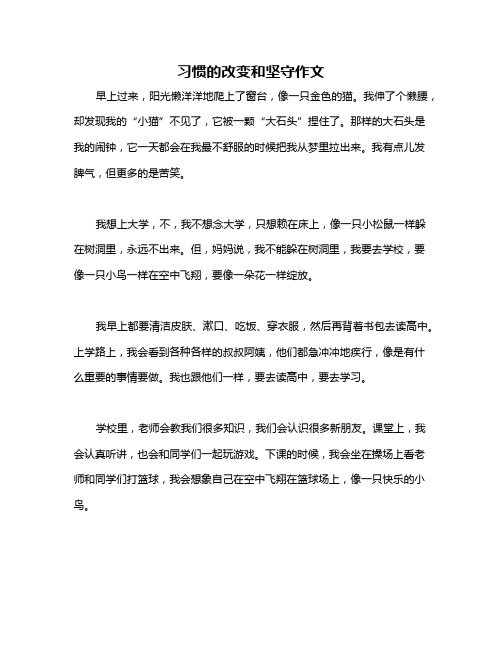 习惯的改变和坚守作文

早上过来，阳光懒洋洋地爬上了窗台，像一只金色的猫。我伸了个懒腰，却发现我的“小猫”不见了，它被一颗“大石头”捏住了。那样的大石头是我的闹钟，它一天都会在我最不舒服的时候把我从梦里拉出来。我有点儿发脾气，但更多的是苦笑。

我想上大学，不，我不想念大学，只想赖在床上，像一只小松鼠一样躲在树洞里，永远不出来。但，妈妈说，我不能躲在树洞里，我要去学校，要像一只小鸟一样在空中飞翔，要像一朵花一样绽放。

我早上都要清洁皮肤、漱口、吃饭、穿衣服，然后再背着书包去读高中。上学路上，我会看到各种各样的叔叔阿姨，他们都急冲冲地疾行，像是有什么重要的事情要做。我也跟他们一样，要去读高中，要去学习。

学校里，老师会教我们很多知识，我们会认识很多新朋友。课堂上，我会认真听讲，也会和同学们一起玩游戏。下课的时候，我会坐在操场上看老师和同学们打篮球，我会想象自己在空中飞翔在篮球场上，像一只快乐的小鸟。